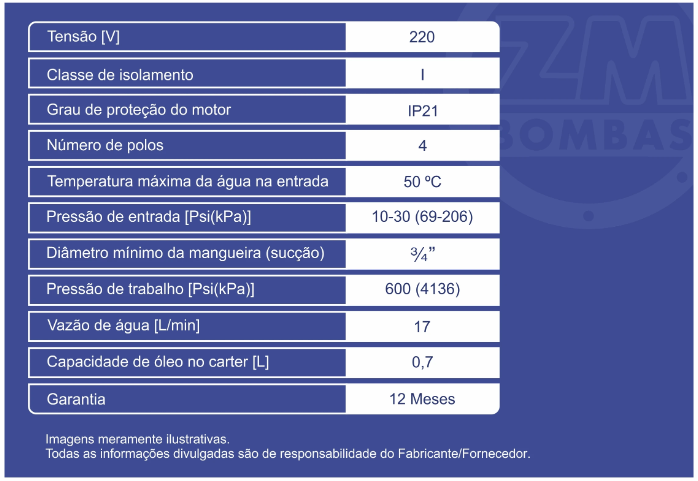 | Tensão [V] | 220 |
|---|---|
| Classe de isolamento | I |
| Grau de proteção do motor | IP21 |
| Número de polos | 4 |
| Temperatura máxima da água na entrada | 50 ºC |
| Pressão de entrada [Psi(kPa)] | 10-30 (69-206) |
| Diâmetro mínimo da mangueira (sucção) | ¾" |
| Pressão de trabalho [Psi(kPa)] | 600 (4136) |
| Vazão de água [L/min] | 17 |
| Capacidade de óleo no carter [L] | 0,7 |
| Garantia | 12 Meses |

Imagens meramente ilustrativas.
Todas as informações divulgadas são de responsabilidade do Fabricante/Fornecedor.

ZM BOMBAS